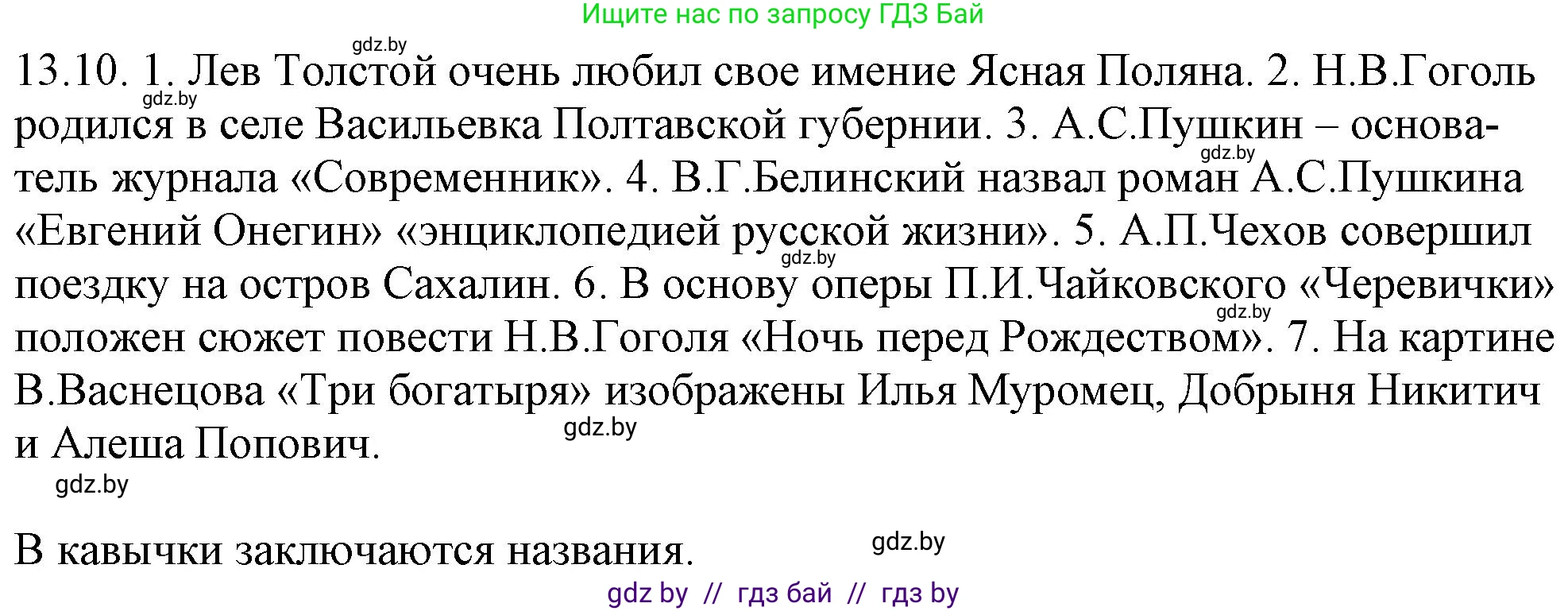 Ищите нас по запросу ГДЗ Бай

gdz.by

13.10. 1. Лев Толстой очень любил свое имение Ясная Поляна. 2. Н.В.Гоголь родился в селе Васильевка Полтавской губернии. 3. А.С.Пушкин – основатель журнала «Современник». 4. В.Г.Белинский назвал роман А.С.Пушкина «Евгений Онегин» «энциклопедией русской жизни». 5. А.П.Чехов совершил поездку на остров Сахалин. 6. В основу оперы П.И.Чайковского «Черевички» положен сюжет повести Н.В.Гоголя «Ночь перед Рождеством». 7. На картине В.Васнецова «Три богатыря» изображены Илья Муромец, Добрыня Никитич и Алеша Попович.

gdz.by gdz.by gdz.by gdz.by gdz.by gdz.by

В кавычки заключаются названия.

gdz.by

gdz by // гдз бай // гдз by